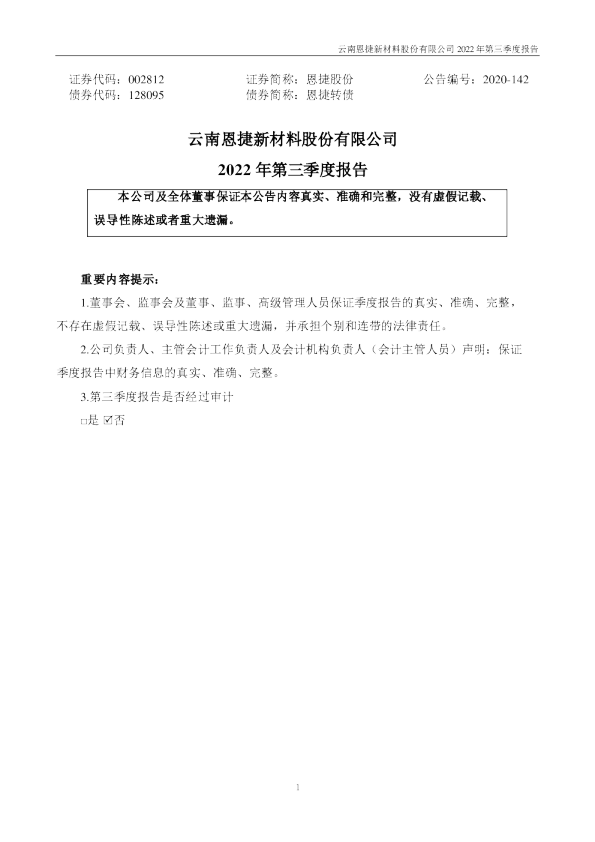 云南恩捷新材料股份有限公司2022年第三季度报告

证券代码：002812 证券简称：恩捷股份 公告编号：2020-142
债券代码：128095 债券简称：恩捷转债

云南恩捷新材料股份有限公司

2022年第三季度报告

本公司及全体董事保证本公告内容真实、准确和完整，没有虚假记载、误导性陈述或者重大遗漏。

重要内容提示：

1.董事会、监事会及董事、监事、高级管理人员保证季度报告的真实、准确、完整，不存在虚假记载、误导性陈述或重大遗漏，并承担个别和连带的法律责任。

2.公司负责人、主管会计工作负责人及会计机构负责人（会计主管人员）声明：保证季度报告中财务信息的真实、准确、完整。

3.第三季度报告是否经过审计

☐是 ☑否

1